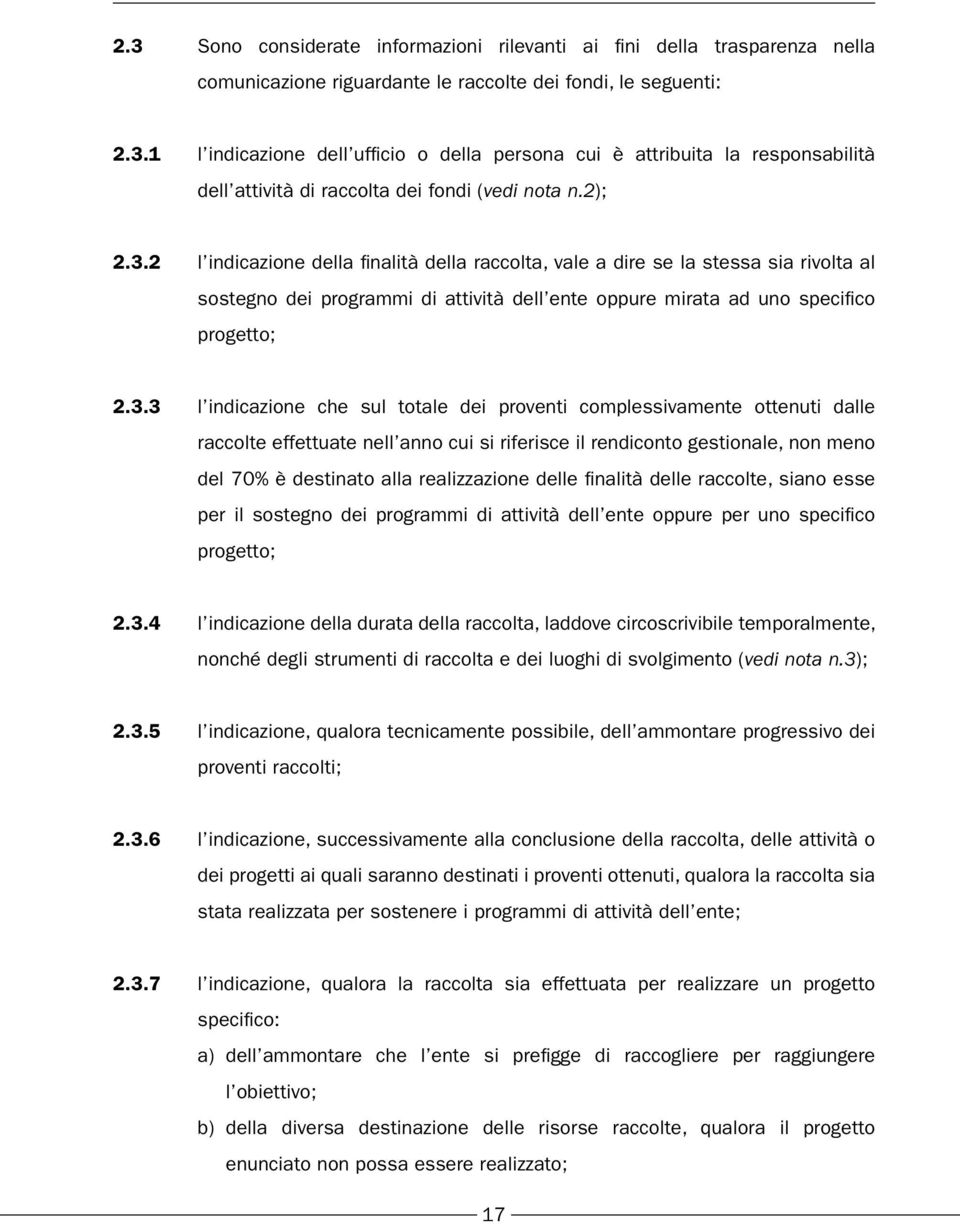 2.3 Sono considerate informazioni rilevanti ai fini della trasparenza nella comunicazione riguardante le raccolte dei fondi, le seguenti:

2.3.1 l'indicazione dell'ufficio o della persona cui è attribuita la responsabilità dell'attività di raccolta dei fondi (vedi nota n.2);

2.3.2 l'indicazione della finalità della raccolta, vale a dire se la stessa sia rivolta al sostegno dei programmi di attività dell'ente oppure mirata ad uno specifico progetto;

2.3.3 l'indicazione che sul totale dei proventi complessivamente ottenuti dalle raccolte effettuate nell'anno cui si riferisce il rendiconto gestionale, non meno del 70% è destinato alla realizzazione delle finalità delle raccolte, siano esse per il sostegno dei programmi di attività dell'ente oppure per uno specifico progetto;

2.3.4 l'indicazione della durata della raccolta, laddove circoscrivibile temporalmente, nonché degli strumenti di raccolta e dei luoghi di svolgimento (vedi nota n.3);

2.3.5 l'indicazione, qualora tecnicamente possibile, dell'ammontare progressivo dei proventi raccolti;

2.3.6 l'indicazione, successivamente alla conclusione della raccolta, delle attività o dei progetti ai quali saranno destinati i proventi ottenuti, qualora la raccolta sia stata realizzata per sostenere i programmi di attività dell'ente;

2.3.7 l'indicazione, qualora la raccolta sia effettuata per realizzare un progetto specifico:

a) dell'ammontare che l'ente si prefigge di raccogliere per raggiungere l'obiettivo;

b) della diversa destinazione delle risorse raccolte, qualora il progetto enunciato non possa essere realizzato;

17